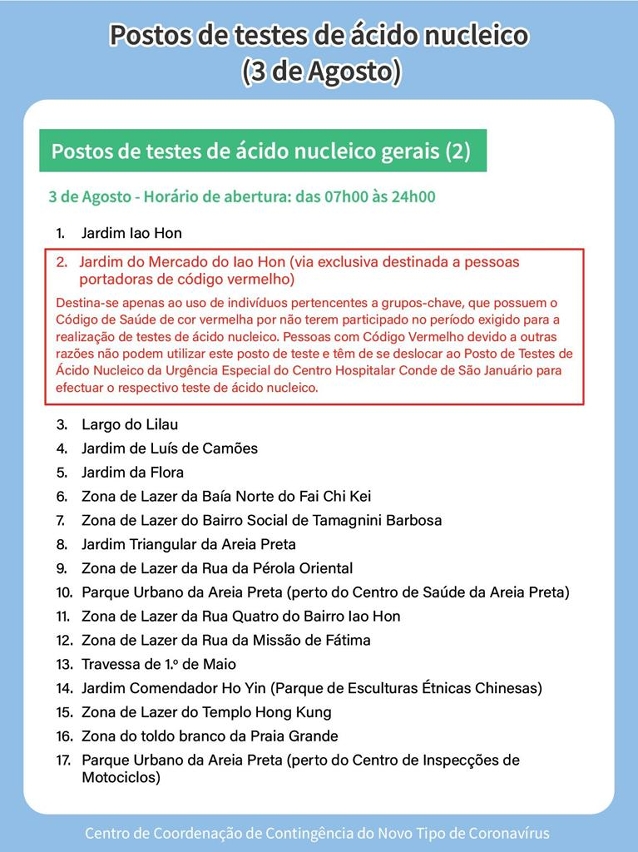 Postos de testes de ácido nucleico
(3 de Agosto)

Postos de testes de ácido nucleico gerais (2)

3 de Agosto - Horário de abertura: das 07h00 às 24h00

1. Jardim Iao Hon

2. Jardim do Mercado do Iao Hon (via exclusiva destinada a pessoas portadoras de código vermelho)

Destina-se apenas ao uso de indivíduos pertencentes a grupos-chave, que possuem o Código de Saúde de cor vermelha por não terem participado no período exigido para a realização de testes de ácido nucleico. Pessoas com Código Vermelho devido a outras razões não podem utilizar este posto de teste e têm de se deslocar ao Posto de Testes de Ácido Nucleico da Urgência Especial do Centro Hospitalar Conde de São Januário para efectuar o respectivo teste de ácido nucleico.

3. Largo do Lilau
4. Jardim de Luís de Camões
5. Jardim da Flora
6. Zona de Lazer da Baía Norte do Fai Chi Kei
7. Zona de Lazer do Bairro Social de Tamagnini Barbosa
8. Jardim Triangular da Areia Preta
9. Zona de Lazer da Rua da Pérola Oriental
10. Parque Urbano da Areia Preta (perto do Centro de Saúde da Areia Preta)
11. Zona de Lazer da Rua Quatro do Bairro Iao Hon
12. Zona de Lazer da Rua da Missão de Fátima
13. Travessa de 1.º de Maio
14. Jardim Comendador Ho Yin (Parque de Esculturas Étnicas Chinesas)
15. Zona de Lazer do Templo Hong Kung
16. Zona do toldo branco da Praia Grande
17. Parque Urbano da Areia Preta (perto do Centro de Inspecções de Motociclos)

Centro de Coordenação de Contingência do Novo Tipo de Coronavírus